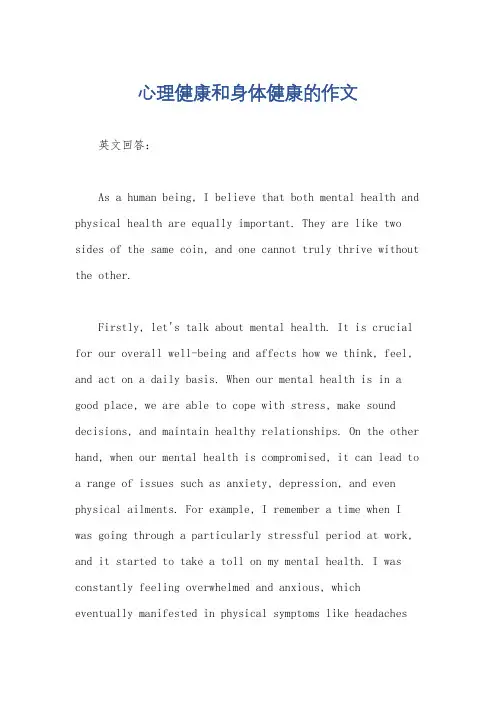 心理健康和身体健康的作文

英文回答：

As a human being, I believe that both mental health and physical health are equally important. They are like two sides of the same coin, and one cannot truly thrive without the other.

Firstly, let's talk about mental health. It is crucial for our overall well-being and affects how we think, feel, and act on a daily basis. When our mental health is in a good place, we are able to cope with stress, make sound decisions, and maintain healthy relationships. On the other hand, when our mental health is compromised, it can lead to a range of issues such as anxiety, depression, and even physical ailments. For example, I remember a time when I was going through a particularly stressful period at work, and it started to take a toll on my mental health. I was constantly feeling overwhelmed and anxious, which eventually manifested in physical symptoms like headaches